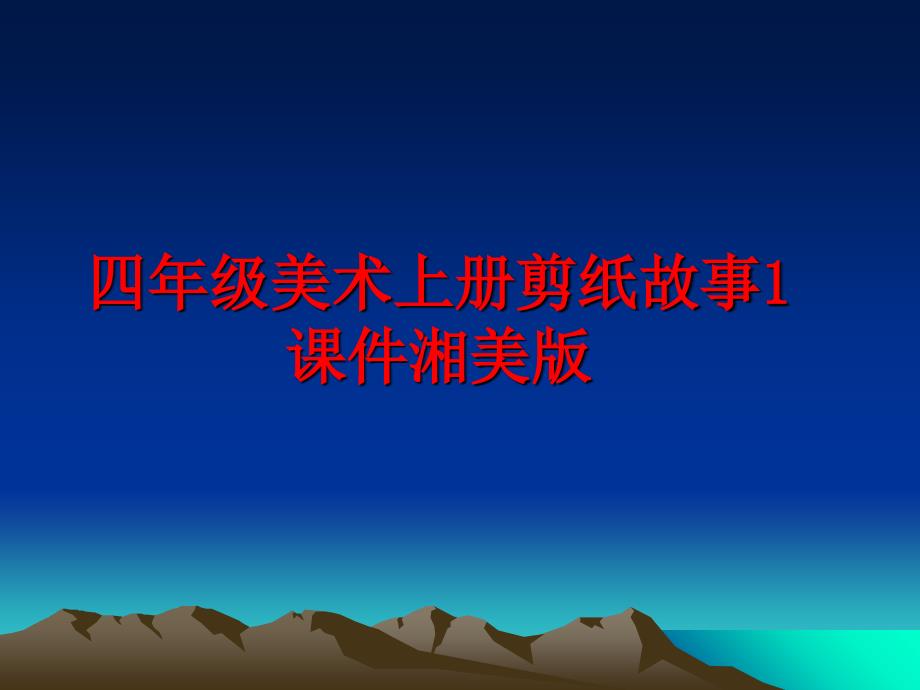 四年级美术上册剪纸故事1课件湘美版